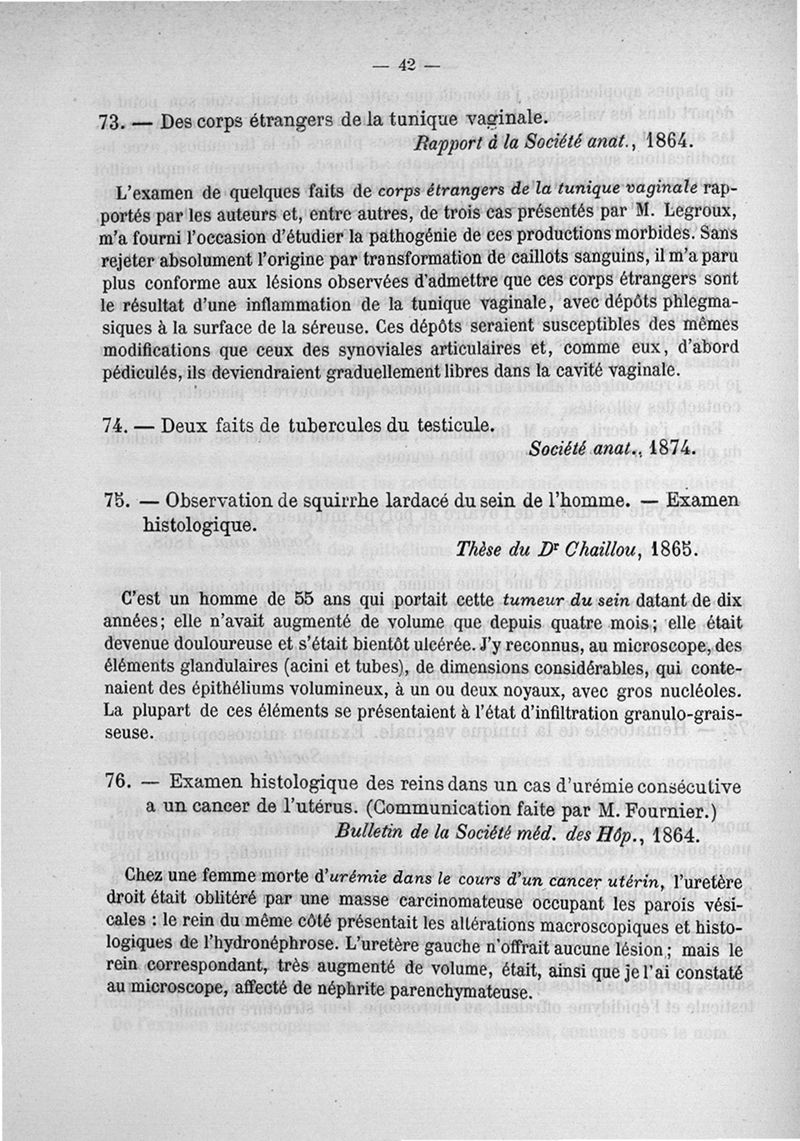 — 42 —

73. — Des corps étrangers de la tunique vaginale.
Rapport à la Société anat., 1864.

L'examen de quelques faits de corps étrangers de la tunique vaginale rapportés par les auteurs et, entre autres, de trois cas présentés par M. Legroux, m'a fourni l'occasion d'étudier la pathogénie de ces productions morbides. Sans rejeter absolument l'origine par transformation de caillots sanguins, il m'a paru plus conforme aux lésions observées d'admettre que ces corps étrangers sont le résultat d'une inflammation de la tunique vaginale, avec dépôts phlegmasiques à la surface de la séreuse. Ces dépôts seraient susceptibles des mêmes modifications que ceux des synoviales articulaires et, comme eux, d'abord pédiculés, ils deviendraient graduellement libres dans la cavité vaginale.

74. — Deux faits de tubercules du testicule.
Société anat., 1874.

75. — Observation de squirrhe lardacé du sein de l'homme. — Examen histologique.
Thèse du Dr Chaillou, 1865.

C'est un homme de 55 ans qui portait cette tumeur du sein datant de dix années; elle n'avait augmenté de volume que depuis quatre mois; elle était devenue douloureuse et s'était bientôt ulcérée. J'y reconnus, au microscope, des éléments glandulaires (acini et tubes), de dimensions considérables, qui contenaient des épithéliums volumineux, à un ou deux noyaux, avec gros nucléoles. La plupart de ces éléments se présentaient à l'état d'infiltration granulo-graisseuse.

76. — Examen histologique des reins dans un cas d'urémie consécutive a un cancer de l'utérus. (Communication faite par M. Fournier.)
Bulletin de la Société méd. des Hôp., 1864.

Chez une femme morte d'urémie dans le cours d'un cancer utérin, l'uretère droit était oblitéré par une masse carcinomateuse occupant les parois vésicales : le rein du même côté présentait les altérations macroscopiques et histologiques de l'hydronéphrose. L'uretère gauche n'offrait aucune lésion; mais le rein correspondant, très augmenté de volume, était, ainsi que je l'ai constaté au microscope, affecté de néphrite parenchymateuse.